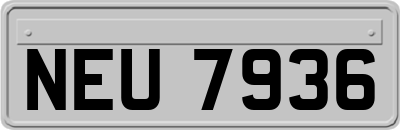 NEU 7936